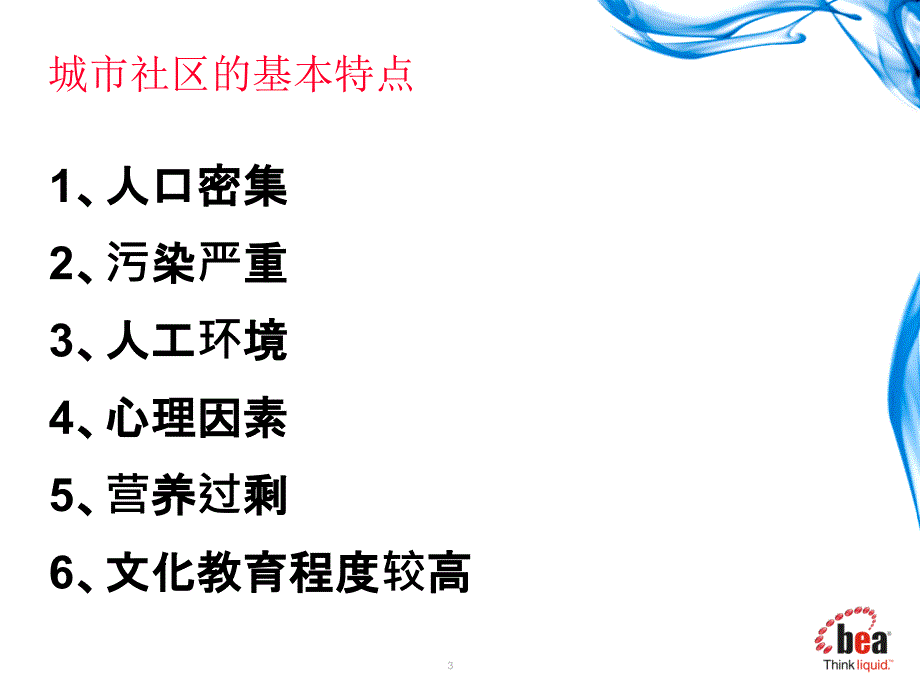 城市社区的基本特点

1、人口密集

2、污染严重

3、人工环境

4、心理因素

5、营养过剩

6、文化教育程度较高

3

bea

Think liquid.™